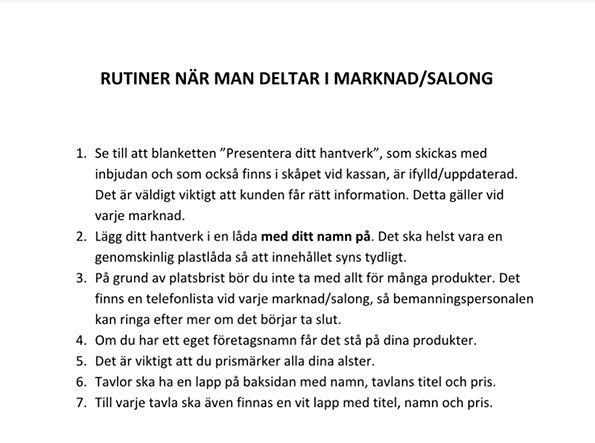 RUTINER NÄR MAN DELTAR I MARKNAD/SALONG

1. Se till att blanketten ”Presentera ditt hantverk”, som skickas med inbjudan och som också finns i skåpet vid kassan, är ifylld/uppdaterad. Det är väldigt viktigt att kunden får rätt information. Detta gäller vid varje marknad.
2. Lägg ditt hantverk i en låda med ditt namn på. Det ska helst vara en genomskinlig plastlåda så att innehållet syns tydligt.
3. På grund av platsbrist bör du inte ta med allt för många produkter. Det finns en telefonlista vid varje marknad/salong, så bemanningspersonalen kan ringa efter mer om det börjar ta slut.
4. Om du har ett eget företagsnamn får det stå på dina produkter.
5. Det är viktigt att du prismärker alla dina alster.
6. Tavlor ska ha en lapp på baksidan med namn, tavlans titel och pris.
7. Till varje tavla ska även finnas en vit lapp med titel, namn och pris.